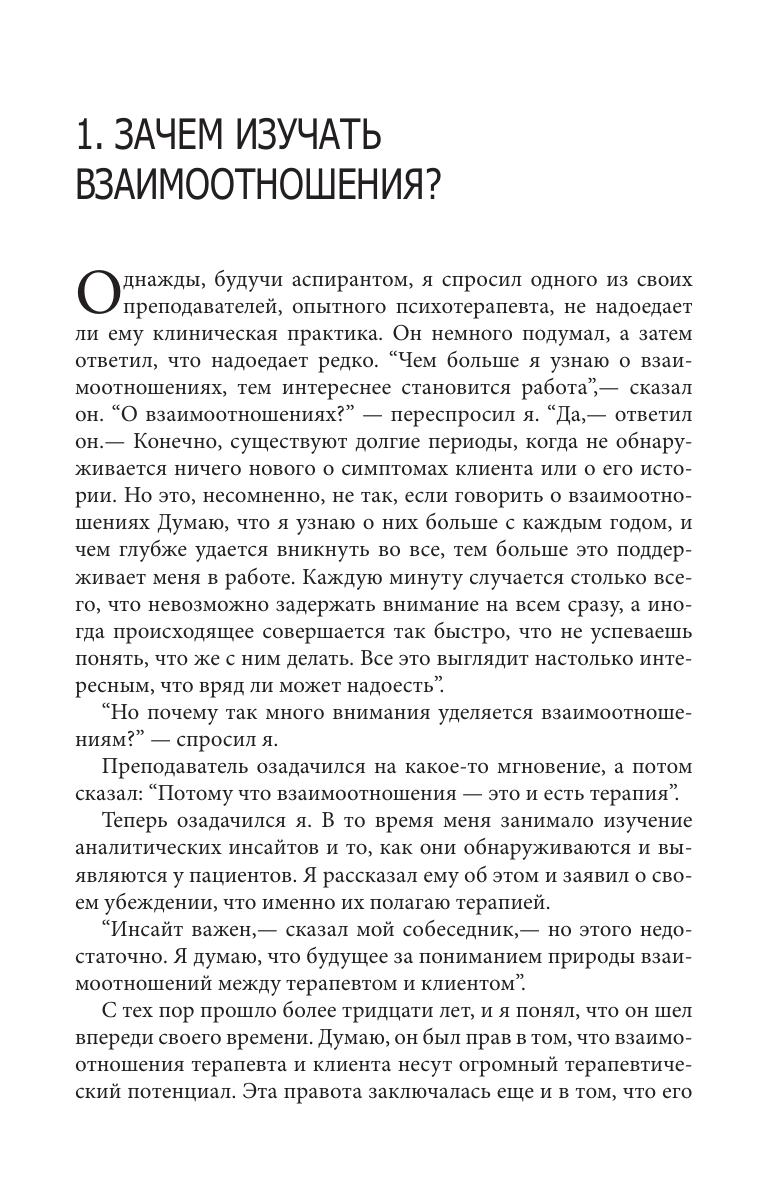 1. ЗАЧЕМ ИЗУЧАТЬ ВЗАИМООТНОШЕНИЯ?

Однажды, будучи аспирантом, я спросил одного из своих преподавателей, опытного психотерапевта, не надоедает ли ему клиническая практика. Он немного подумал, а затем ответил, что надоедает редко. “Чем больше я узнаю о взаимоотношениях, тем интереснее становится работа”,— сказал он. “О взаимоотношениях?” — переспросил я. “Да,— ответил он.— Конечно, существуют долгие периоды, когда не обнаруживается ничего нового о симптомах клиента или о его истории. Но это, несомненно, не так, если говорить о взаимоотношениях Думаю, что я узнаю о них больше с каждым годом, и чем глубже удается вникнуть во все, тем больше это поддерживает меня в работе. Каждую минуту случается столько всего, что невозможно задержать внимание на всем сразу, а иногда происходящее совершается так быстро, что не успеваешь понять, что же с ним делать. Все это выглядит настолько интересным, что вряд ли может надоесть”.

“Но почему так много внимания уделяется взаимоотношениям?” — спросил я.

Преподаватель озадачился на какое-то мгновение, а потом сказал: “Потому что взаимоотношения — это и есть терапия”.

Теперь озадачился я. В то время меня занимало изучение аналитических инсайтов и то, как они обнаруживаются и выявляются у пациентов. Я рассказал ему об этом и заявил о своем убеждении, что именно их полагаю терапией.

“Инсайт важен,— сказал мой собеседник,— но этого недостаточно. Я думаю, что будущее за пониманием природы взаимоотношений между терапевтом и клиентом”.

С тех пор прошло более тридцати лет, и я понял, что он шел впереди своего времени. Думаю, он был прав в том, что взаимоотношения терапевта и клиента несут огромный терапевтический потенциал. Эта правота заключалась еще и в том, что его